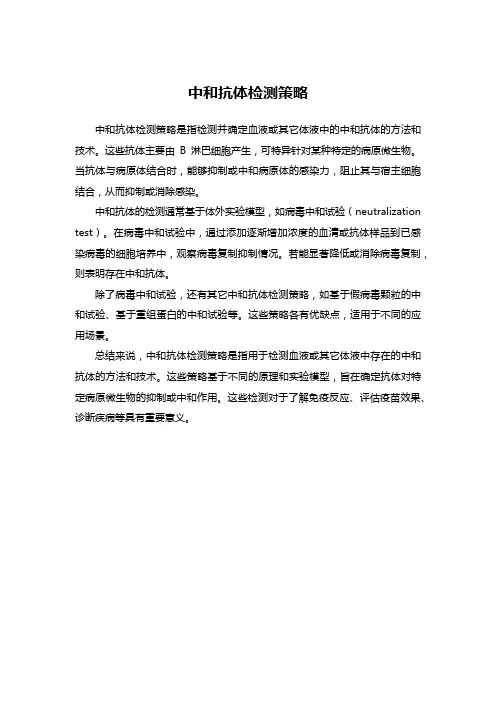 中和抗体检测策略

中和抗体检测策略是指检测并确定血液或其它体液中的中和抗体的方法和技术。这些抗体主要由 B 淋巴细胞产生，可特异针对某种特定的病原微生物。当抗体与病原体结合时，能够抑制或中和病原体的感染力，阻止其与宿主细胞结合，从而抑制或消除感染。

中和抗体的检测通常基于体外实验模型，如病毒中和试验（neutralization test）。在病毒中和试验中，通过添加逐渐增加浓度的血清或抗体样品到已感染病毒的细胞培养中，观察病毒复制抑制情况。若能显著降低或消除病毒复制，则表明存在中和抗体。

除了病毒中和试验，还有其它中和抗体检测策略，如基于假病毒颗粒的中和试验、基于重组蛋白的中和试验等。这些策略各有优缺点，适用于不同的应用场景。

总结来说，中和抗体检测策略是指用于检测血液或其它体液中存在的中和抗体的方法和技术。这些策略基于不同的原理和实验模型，旨在确定抗体对特定病原微生物的抑制或中和作用。这些检测对于了解免疫反应、评估疫苗效果、诊断疾病等具有重要意义。